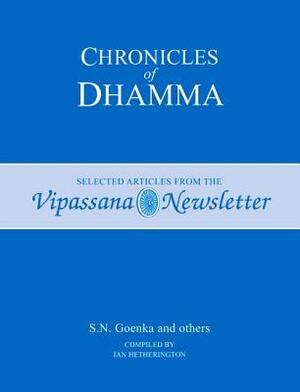 CHRONICLES
of
DHAMMA

SELECTED ARTICLES FROM THE
Vipassana Newsletter

S.N. Goenka and others
COMPILED BY
IAN HETHERINGTON